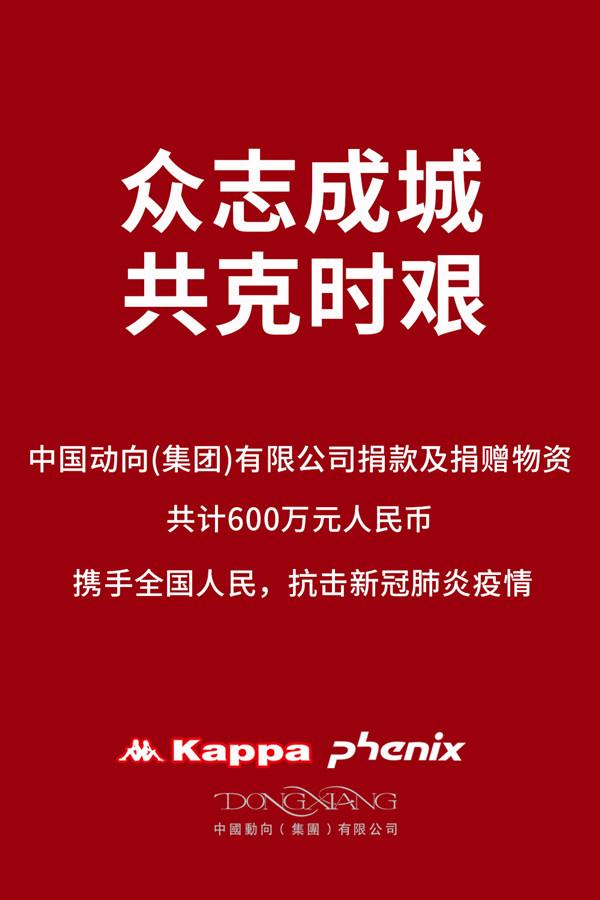 众志成城
共克时艰

中国动向(集团)有限公司捐款及捐赠物资

共计600万元人民币

携手全国人民，抗击新冠肺炎疫情

Kappa phenix

DONGXIANG
中國動向（集團）有限公司